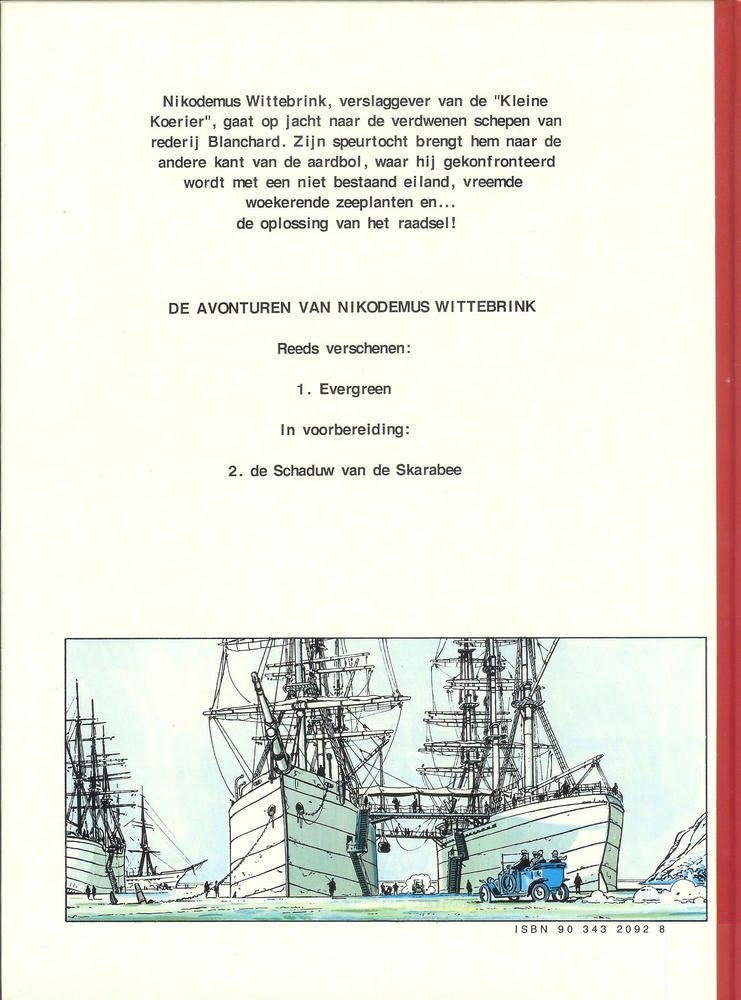 Nikodemus Wittebrink, verslaggever van de "Kleine Koerier", gaat op jacht naar de verdwenen schepen van rederij Blanchard. Zijn speurtocht brengt hem naar de andere kant van de aardbol, waar hij gekonfronteerd wordt met een niet bestaand eiland, vreemde woekerende zeeplanten en... de oplossing van het raadsel!

DE AVONTUREN VAN NIKODEMUS WITTEBRINK

Reeds verschenen:

1. Evergreen

In voorbereiding:

2. de Schaduw van de Skarabee

ISBN 90 343 2092 8